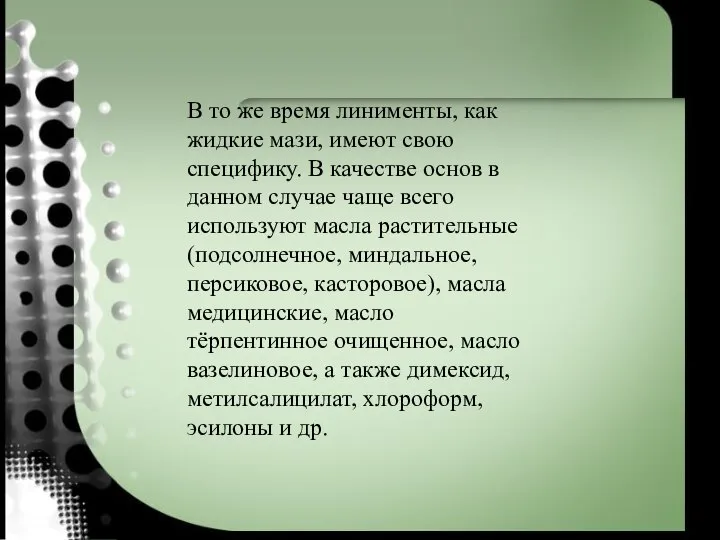 В то же время линименты, как жидкие мази, имеют свою специфику. В качестве основ в данном случае чаще всего используют масла растительные (подсолнечное, миндальное, персиковое, касторовое), масла медицинские, масло тёрпентинное очищенное, масло вазелиновое, а также димексид, метилсалицилат, хлороформ, эсилоны и др.